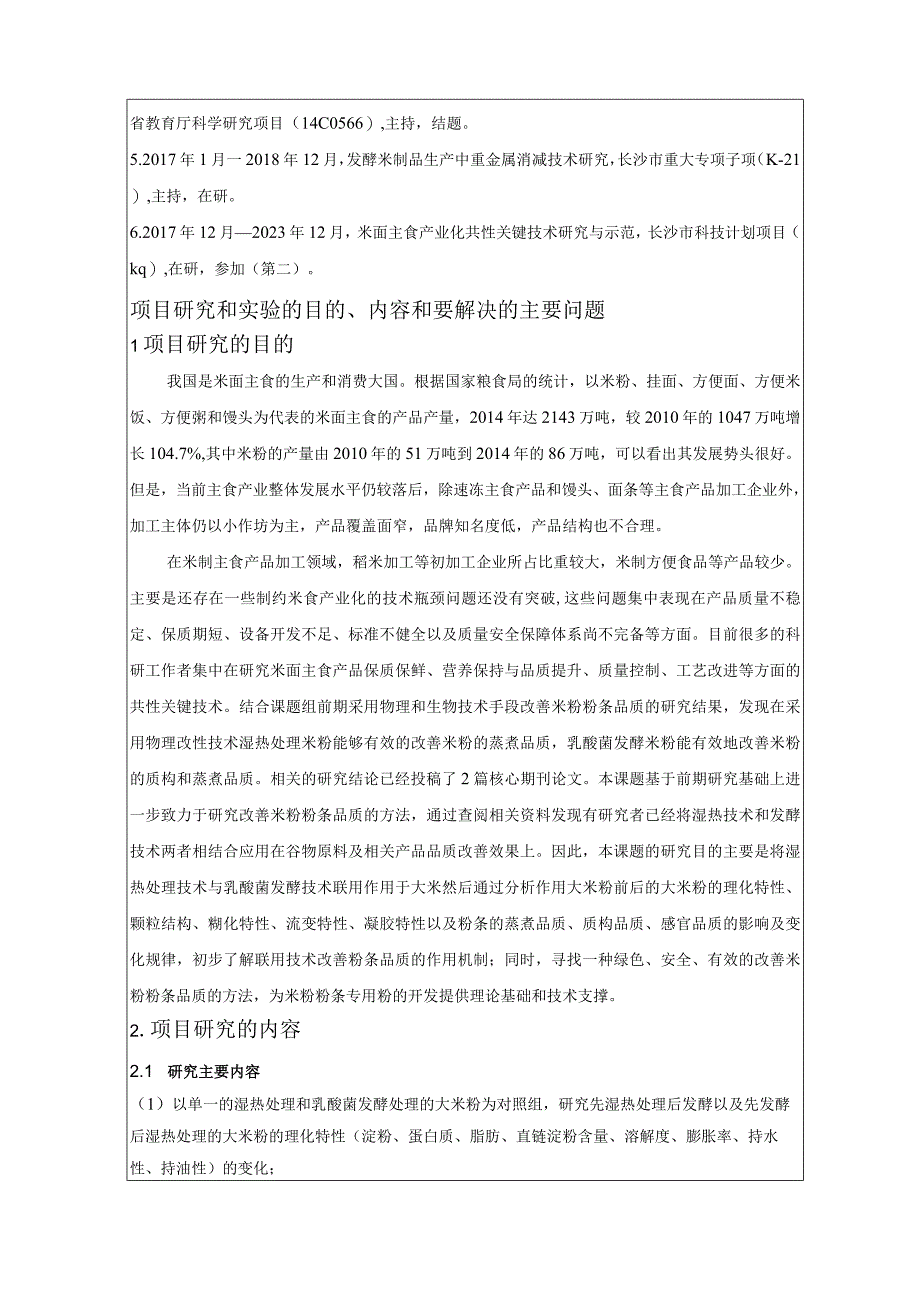 省教育厅科学研究项目（14C0566）,主持，结题。

5.2017年1月一2018年12月，发酵米制品生产中重金属消减技术研究，长沙市重大专项子项（K-21）,主持，在研。

6.2017年12月—2023年12月，米面主食产业化共性关键技术研究与示范，长沙市科技计划项目（kq）,在研，参加（第二）。

项目研究和实验的目的、内容和要解决的主要问题

1项目研究的目的

我国是米面主食的生产和消费大国。根据国家粮食局的统计，以米粉、挂面、方便面、方便米饭、方便粥和馒头为代表的米面主食的产品产量，2014年达2143万吨，较2010年的1047万吨增长104.7%,其中米粉的产量由2010年的51万吨到2014年的86万吨，可以看出其发展势头很好。但是，当前主食产业整体发展水平仍较落后，除速冻主食产品和馒头、面条等主食产品加工企业外，加工主体仍以小作坊为主，产品覆盖面窄，品牌知名度低，产品结构也不合理。

在米制主食产品加工领域，稻米加工等初加工企业所占比重较大，米制方便食品等产品较少。主要是还存在一些制约米食产业化的技术瓶颈问题还没有突破，这些问题集中表现在产品质量不稳定、保质期短、设备开发不足、标准不健全以及质量安全保障体系尚不完备等方面。目前很多的科研工作者集中在研究米面主食产品保质保鲜、营养保持与品质提升、质量控制、工艺改进等方面的共性关键技术。结合课题组前期采用物理和生物技术手段改善米粉粉条品质的研究结果，发现在采用物理改性技术湿热处理米粉能够有效的改善米粉的蒸煮品质，乳酸菌发酵米粉能有效地改善米粉的质构和蒸煮品质。相关的研究结论已经投稿了2篇核心期刊论文。本课题基于前期研究基础上进一步致力于研究改善米粉粉条品质的方法，通过查阅相关资料发现有研究者已经将湿热技术和发酵技术两者相结合应用在谷物原料及相关产品品质改善效果上。因此，本课题的研究目的主要是将湿热处理技术与乳酸菌发酵技术联用作用于大米然后通过分析作用大米粉前后的大米粉的理化特性、颗粒结构、糊化特性、流变特性、凝胶特性以及粉条的蒸煮品质、质构品质、感官品质的影响及变化规律，初步了解联用技术改善粉条品质的作用机制；同时，寻找一种绿色、安全、有效的改善米粉粉条品质的方法，为米粉粉条专用粉的开发提供理论基础和技术支撑。

2. 项目研究的内容

2.1 研究主要内容

（1）以单一的湿热处理和乳酸菌发酵处理的大米粉为对照组，研究先湿热处理后发酵以及先发酵后湿热处理的大米粉的理化特性（淀粉、蛋白质、脂肪、直链淀粉含量、溶解度、膨胀率、持水性、持油性）的变化；